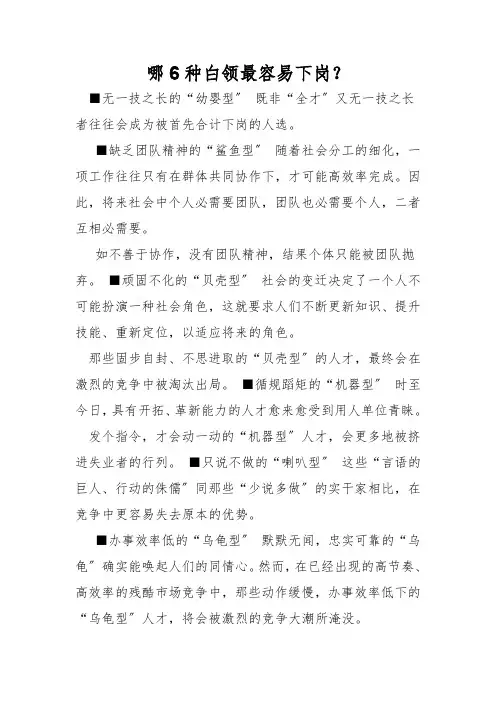 哪6种白领最容易下岗？

■无一技之长的“幼婴型” 既非“全才”又无一技之长者往往会成为被首先合计下岗的人选。

■缺乏团队精神的“鲨鱼型” 随着社会分工的细化，一项工作往往只有在群体共同协作下，才可能高效率完成。因此，将来社会中个人必需要团队，团队也必需要个人，二者互相必需要。

如不善于协作，没有团队精神，结果个体只能被团队抛弃。 ■顽固不化的“贝壳型” 社会的变迁决定了一个人不可能扮演一种社会角色，这就要求人们不断更新知识、提升技能、重新定位，以适应将来的角色。

那些固步自封、不思进取的“贝壳型”的人才，最终会在激烈的竞争中被淘汰出局。 ■循规蹈矩的“机器型” 时至今日，具有开拓、革新能力的人才愈来愈受到用人单位青睐。

发个指令，才会动一动的“机器型”人才，会更多地被挤进失业者的行列。 ■只说不做的“喇叭型” 这些“言语的巨人、行动的侏儒”同那些“少说多做”的实干家相比，在竞争中更容易失去原本的优势。

■办事效率低的“乌龟型” 默默无闻，忠实可靠的“乌龟”确实能唤起人们的同情心。然而，在已经出现的高节奏、高效率的残酷市场竞争中，那些动作缓慢，办事效率低下的“乌龟型”人才，将会被激烈的竞争大潮所淹没。